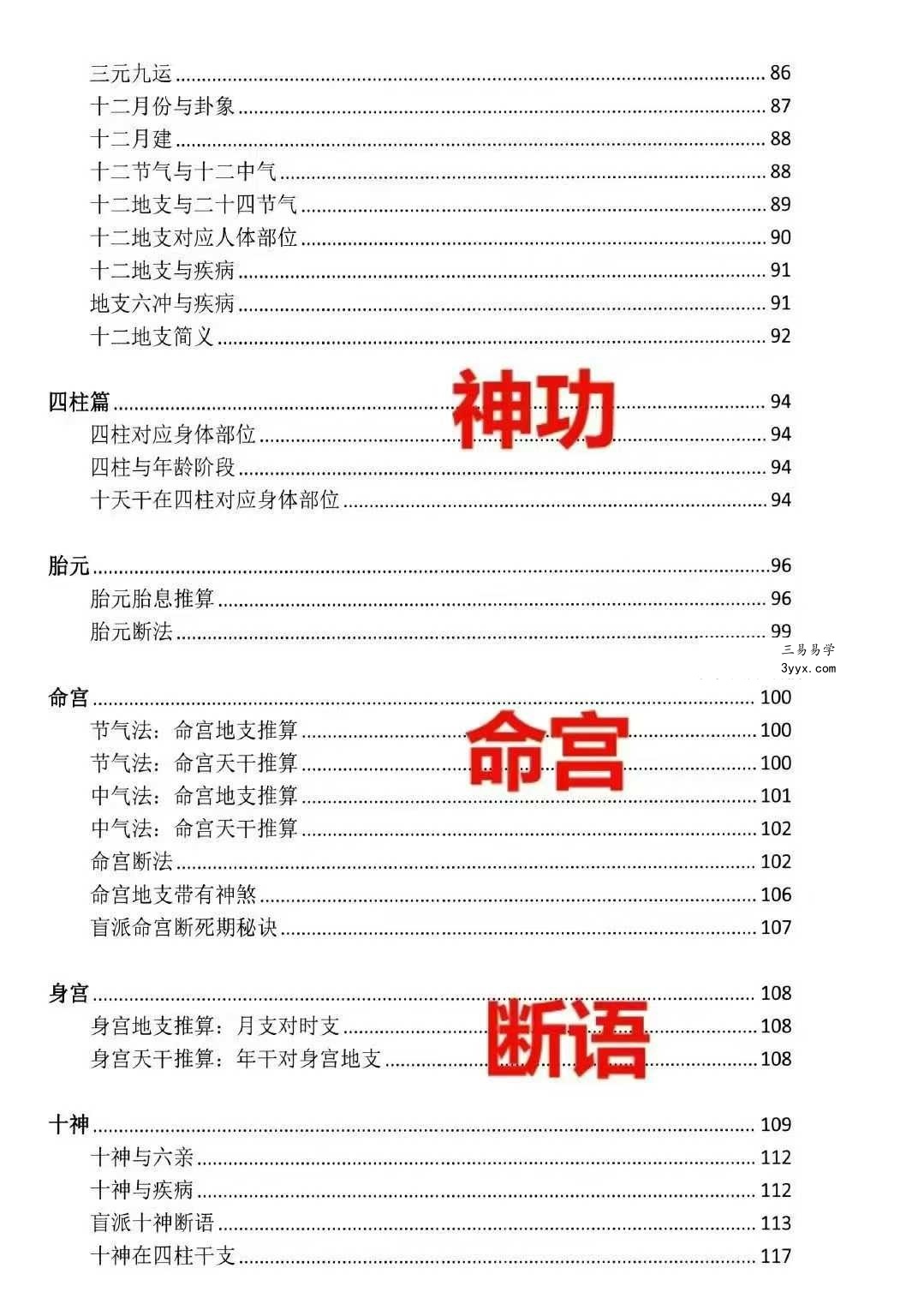 三元九运 ........ 86
十二月份与卦象 ........ 87
十二月建 ........ 88
十二节气与十二中气 ........ 88
十二地支与二十四节气 ........ 89
十二地支对应人体部位 ........ 90
十二地支与疾病 ........ 91
地支六冲与疾病 ........ 91
十二地支简义 ........ 92

四柱篇 ........ 94
神功
四柱对应身体部位 ........ 94
四柱与年龄阶段 ........ 94
十天干在四柱对应身体部位 ........ 94

胎元 ........ 96
胎元胎息推算 ........ 96
胎元断法 ........ 99

三易易学
3yyx.com

命宫 ........ 100
命宫
节气法：命宫地支推算 ........ 100
节气法：命宫天干推算 ........ 100
中气法：命宫地支推算 ........ 101
中气法：命宫天干推算 ........ 102
命宫断法 ........ 102
命宫地支带有神煞 ........ 106
盲派命宫断死期秘诀 ........ 107

身宫 ........ 108
断语
身宫地支推算：月支对时支 ........ 108
身宫天干推算：年干对身宫地支 ........ 108

十神 ........ 109
十神与六亲 ........ 112
十神与疾病 ........ 112
盲派十神断语 ........ 113
十神在四柱干支 ........ 117